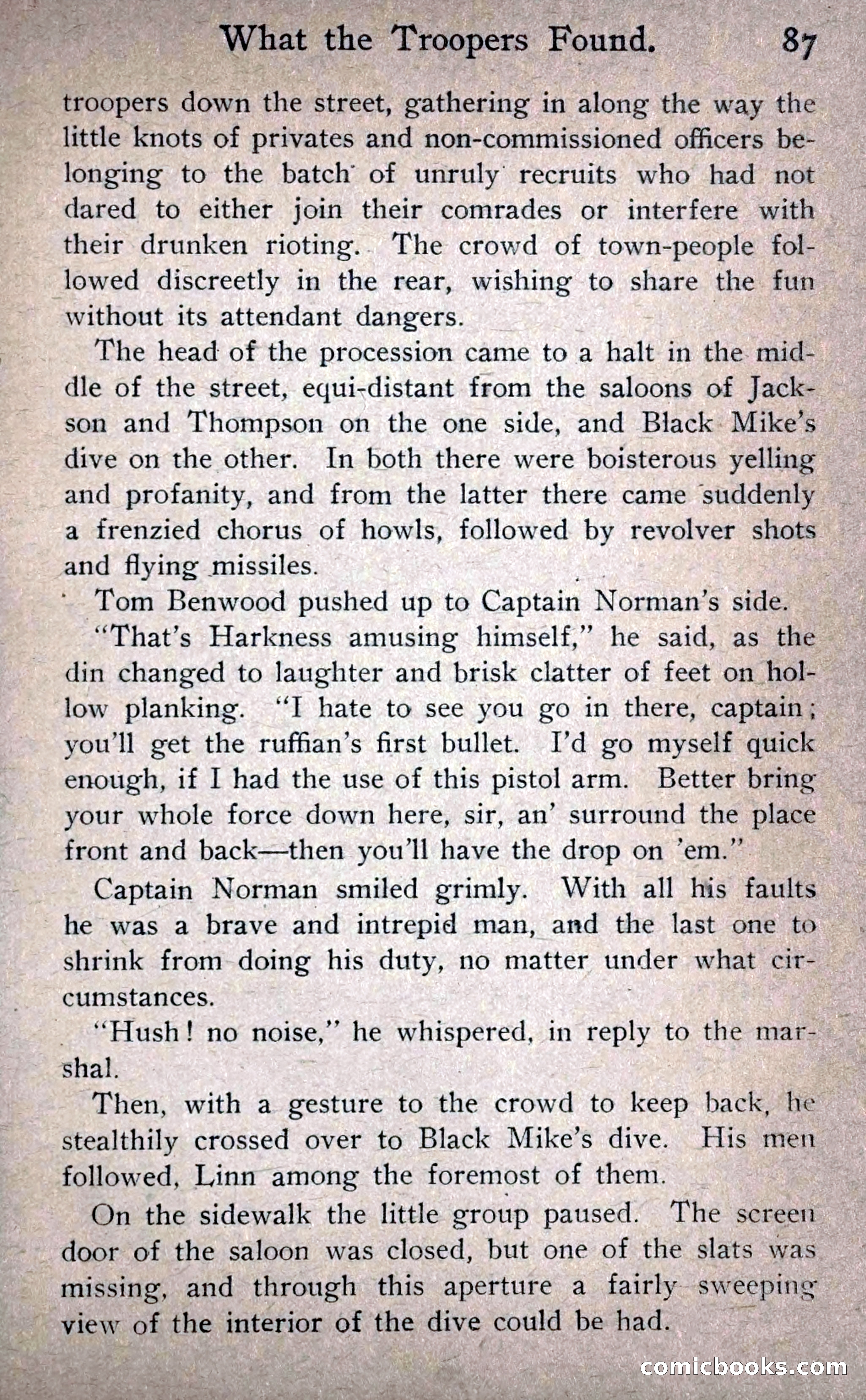 What the Troopers Found. 87

troopers down the street, gathering in along the way the little knots of privates and non-commissioned officers belonging to the batch of unruly recruits who had not dared to either join their comrades or interfere with their drunken rioting. The crowd of town-people followed discreetly in the rear, wishing to share the fun without its attendant dangers.

The head of the procession came to a halt in the middle of the street, equi-distant from the saloons of Jackson and Thompson on the one side, and Black Mike's dive on the other. In both there were boisterous yelling and profanity, and from the latter there came suddenly a frenzied chorus of howls, followed by revolver shots and flying missiles.

Tom Benwood pushed up to Captain Norman's side.

"That's Harkness amusing himself," he said, as the din changed to laughter and brisk clatter of feet on hollow planking. "I hate to see you go in there, captain; you'll get the ruffian's first bullet. I'd go myself quick enough, if I had the use of this pistol arm. Better bring your whole force down here, sir, an' surround the place front and back—then you'll have the drop on 'em."

Captain Norman smiled grimly. With all his faults he was a brave and intrepid man, and the last one to shrink from doing his duty, no matter under what circumstances.

"Hush! no noise," he whispered, in reply to the marshal.

Then, with a gesture to the crowd to keep back, he stealthily crossed over to Black Mike's dive. His men followed, Linn among the foremost of them.

On the sidewalk the little group paused. The screen door of the saloon was closed, but one of the slats was missing, and through this aperture a fairly sweeping view of the interior of the dive could be had.

comicbooks.com